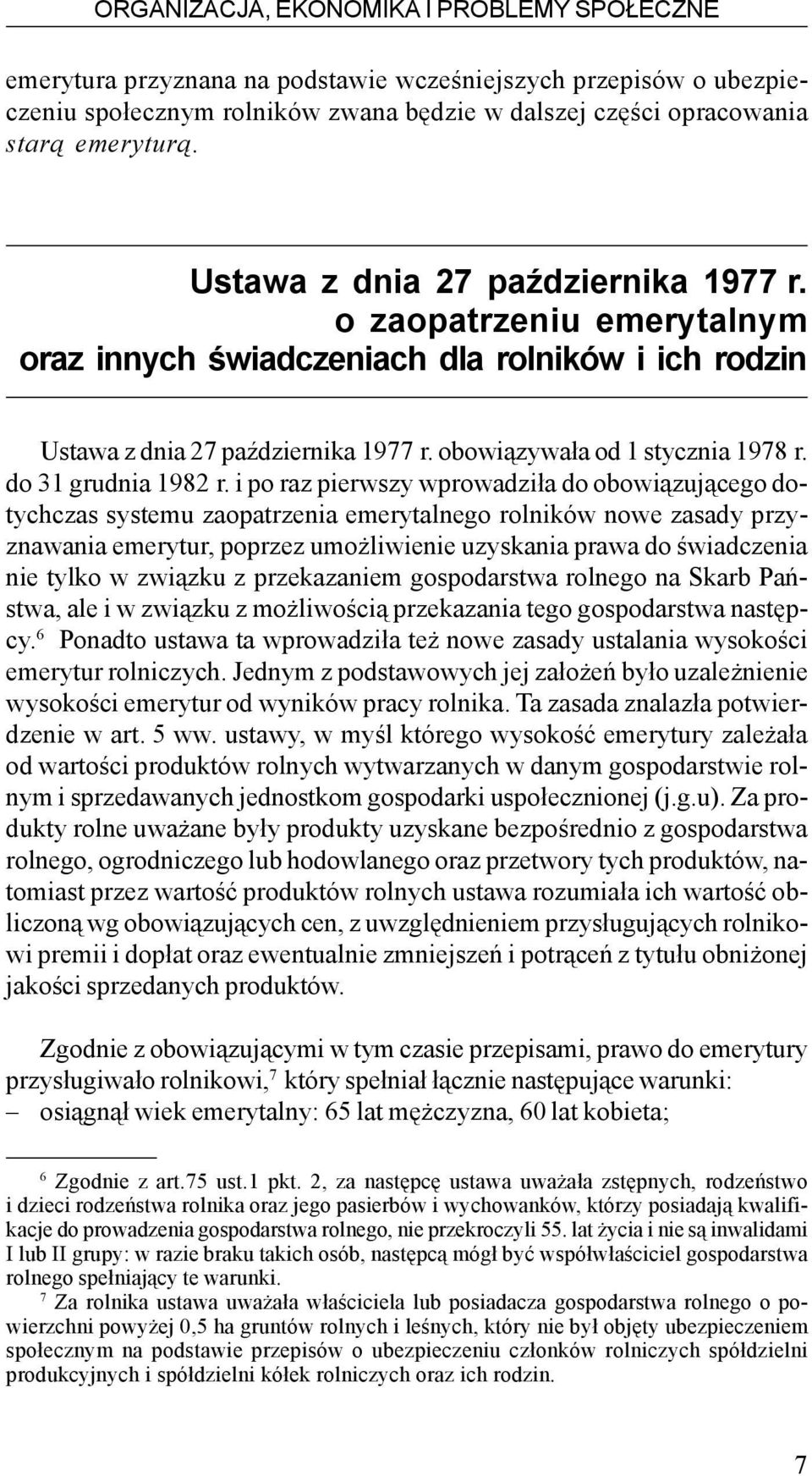 ORGANIZACJA, EKONOMIKA I PROBLEMY SPOŁECZNE

emerytura przyznana na podstawie wcześniejszych przepisów o ubezpieczeniu społecznym rolników zwana będzie w dalszej części opracowania starą emeryturą.

Ustawa z dnia 27 października 1977 r. o zaopatrzeniu emerytalnym oraz innych świadczeniach dla rolników i ich rodzin

Ustawa z dnia 27 października 1977 r. obowiązywała od 1 stycznia 1978 r. do 31 grudnia 1982 r. i po raz pierwszy wprowadziła do obowiązującego dotychczas systemu zaopatrzenia emerytalnego rolników nowe zasady przyznawania emerytur, poprzez umożliwienie uzyskania prawa do świadczenia nie tylko w związku z przekazaniem gospodarstwa rolnego na Skarb Państwa, ale i w związku z możliwością przekazania tego gospodarstwa następcy.$^6$ Ponadto ustawa ta wprowadziła też nowe zasady ustalania wysokości emerytur rolniczych. Jednym z podstawowych jej założeń było uzależnienie wysokości emerytur od wyników pracy rolnika. Ta zasada znalazła potwierdzenie w art. 5 ww. ustawy, w myśl którego wysokość emerytury zależała od wartości produktów rolnych wytwarzanych w danym gospodarstwie rolnym i sprzedawanych jednostkom gospodarki uspołecznionej (j.g.u). Za produkty rolne uważane były produkty uzyskane bezpośrednio z gospodarstwa rolnego, ogrodniczego lub hodowlanego oraz przetwory tych produktów, natomiast przez wartość produktów rolnych ustawa rozumiała ich wartość obliczoną wg obowiązujących cen, z uwzględnieniem przysługujących rolnikowi premii i dopłat oraz ewentualnie zmniejszeń i potrąceń z tytułu obniżonej jakości sprzedanych produktów.

Zgodnie z obowiązującymi w tym czasie przepisami, prawo do emerytury przysługiwało rolnikowi,$^7$ który spełniał łącznie następujące warunki:
– osiągnął wiek emerytalny: 65 lat mężczyzna, 60 lat kobieta;

$^6$ Zgodnie z art.75 ust.1 pkt. 2, za następcę ustawa uważała zstępnych, rodzeństwo i dzieci rodzeństwa rolnika oraz jego pasierbów i wychowanków, którzy posiadają kwalifikacje do prowadzenia gospodarstwa rolnego, nie przekroczyli 55. lat życia i nie są inwalidami I lub II grupy: w razie braku takich osób, następcą mógł być współwłaściciel gospodarstwa rolnego spełniający te warunki.
$^7$ Za rolnika ustawa uważała właściciela lub posiadacza gospodarstwa rolnego o powierzchni powyżej 0,5 ha gruntów rolnych i leśnych, który nie był objęty ubezpieczeniem społecznym na podstawie przepisów o ubezpieczeniu członków rolniczych spółdzielni produkcyjnych i spółdzielni kółek rolniczych oraz ich rodzin.

7